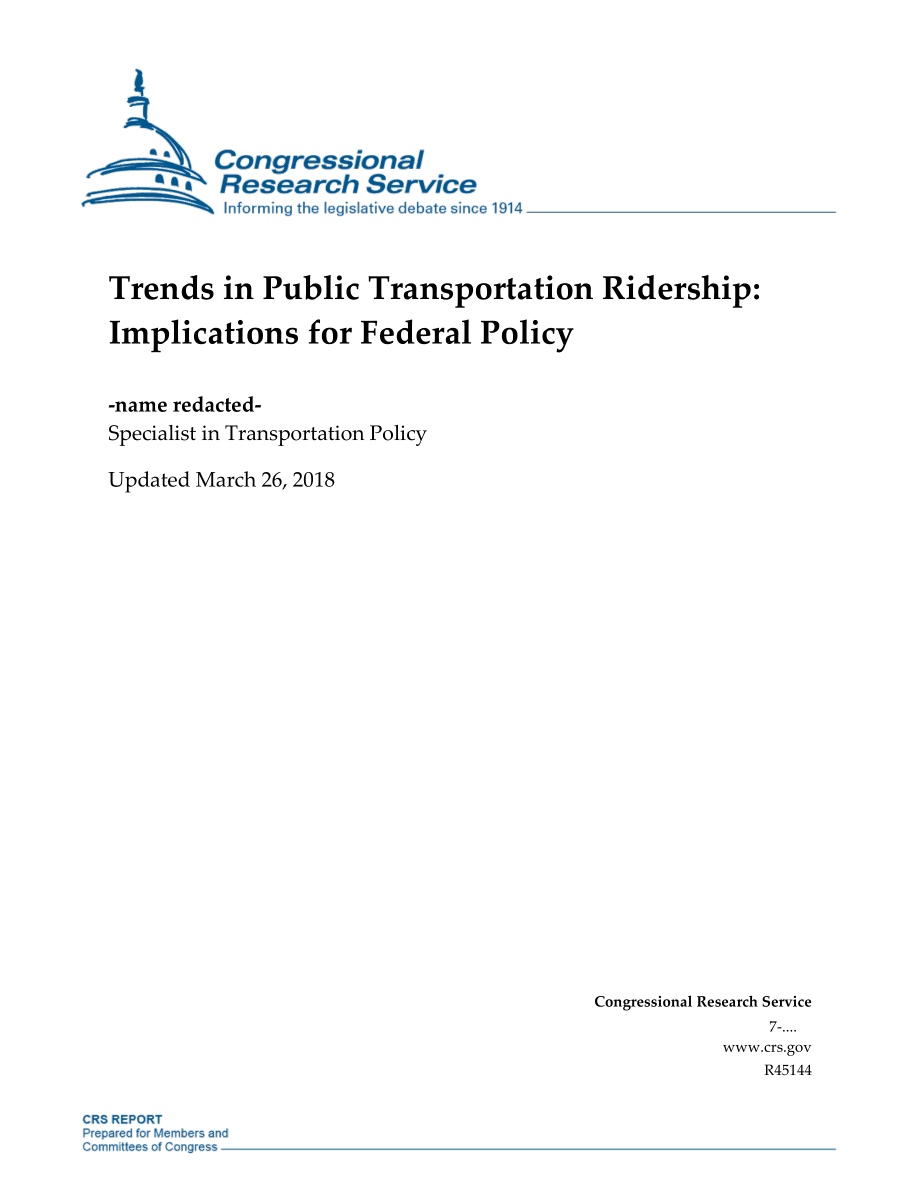 Congressional Research Service
Informing the legislative debate since 1914

Trends in Public Transportation Ridership: Implications for Federal Policy

-name redacted-
Specialist in Transportation Policy

Updated March 26, 2018

Congressional Research Service
7-....
www.crs.gov
R45144

CRS REPORT
Prepared for Members and Committees of Congress